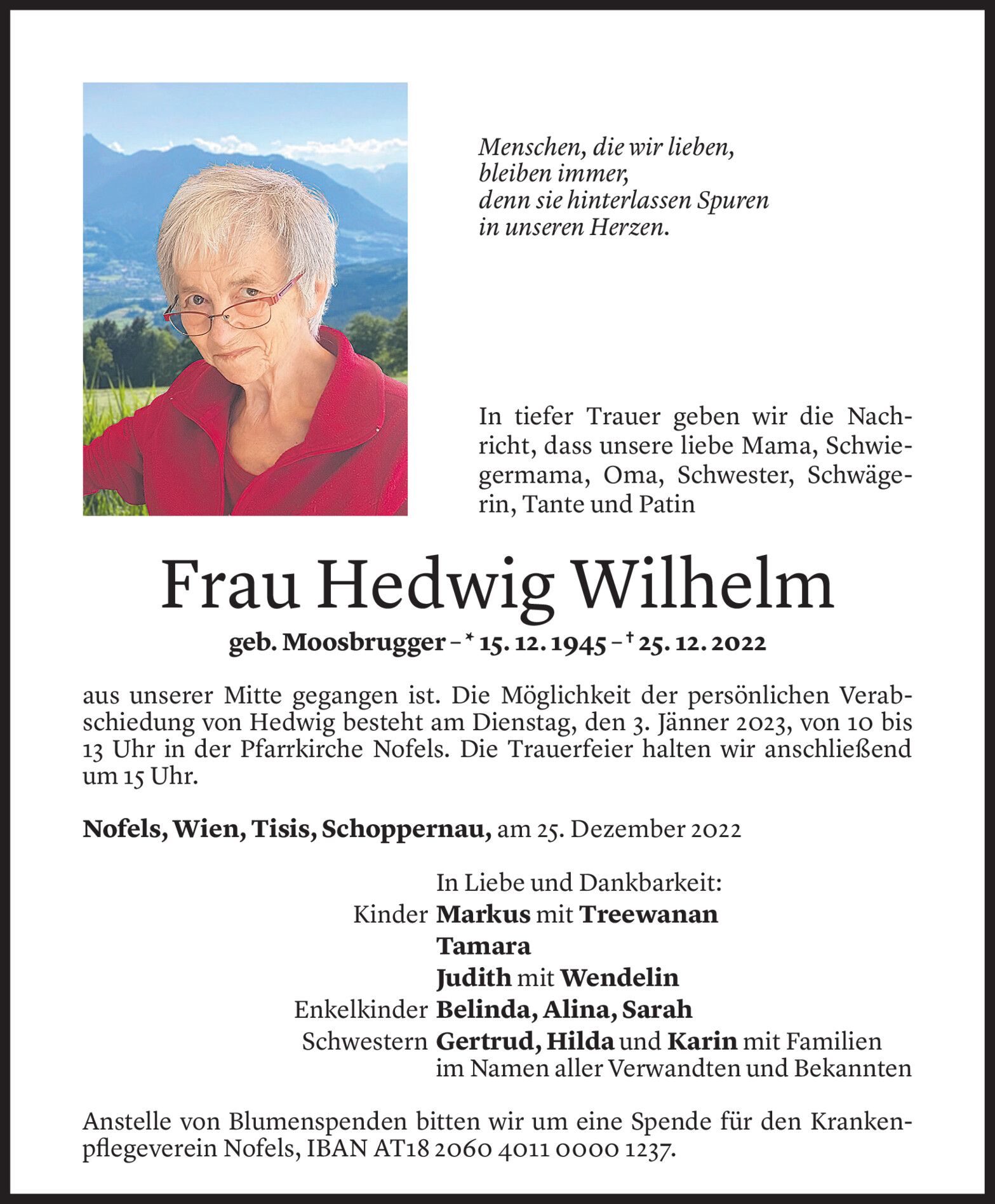 Menschen, die wir lieben,
bleiben immer,
denn sie hinterlassen Spuren
in unseren Herzen.

In tiefer Trauer geben wir die Nachricht, dass unsere liebe Mama, Schwiegermama, Oma, Schwester, Schwägerin, Tante und Patin

Frau Hedwig Wilhelm

geb. Moosbrugger – * 15. 12. 1945 – † 25. 12. 2022

aus unserer Mitte gegangen ist. Die Möglichkeit der persönlichen Verabschiedung von Hedwig besteht am Dienstag, den 3. Jänner 2023, von 10 bis 13 Uhr in der Pfarrkirche Nofels. Die Trauerfeier halten wir anschließend um 15 Uhr.

Nofels, Wien, Tisis, Schoppernau, am 25. Dezember 2022

In Liebe und Dankbarkeit:
Kinder Markus mit Treewanan
Tamara
Judith mit Wendelin
Enkelkinder Belinda, Alina, Sarah
Schwestern Gertrud, Hilda und Karin mit Familien
im Namen aller Verwandten und Bekannten

Anstelle von Blumenspenden bitten wir um eine Spende für den Krankenpflegeverein Nofels, IBAN AT18 2060 4011 0000 1237.